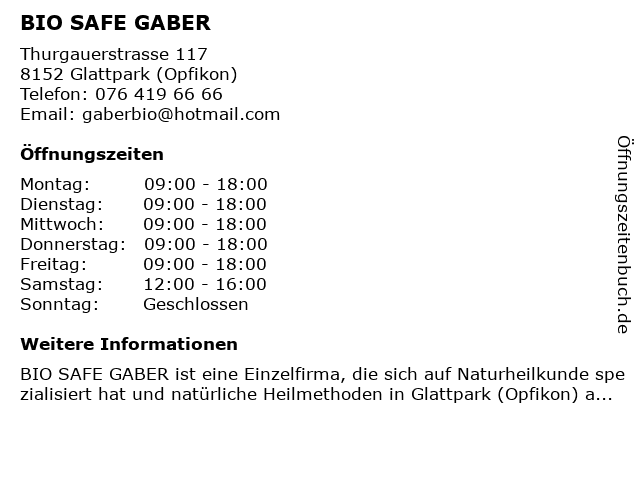 BIO SAFE GABER

Thurgauerstrasse 117
8152 Glattpark (Opfikon)
Telefon: 076 419 66 66
Email: gaberbio@hotmail.com

Öffnungszeiten

Montag: 09:00 - 18:00
Dienstag: 09:00 - 18:00
Mittwoch: 09:00 - 18:00
Donnerstag: 09:00 - 18:00
Freitag: 09:00 - 18:00
Samstag: 12:00 - 16:00
Sonntag: Geschlossen

Weitere Informationen

BIO SAFE GABER ist eine Einzelfirma, die sich auf Naturheilkunde spezialisiert hat und natürliche Heilmethoden in Glattpark (Opfikon) a...

Öffnungszeitenbuch.de